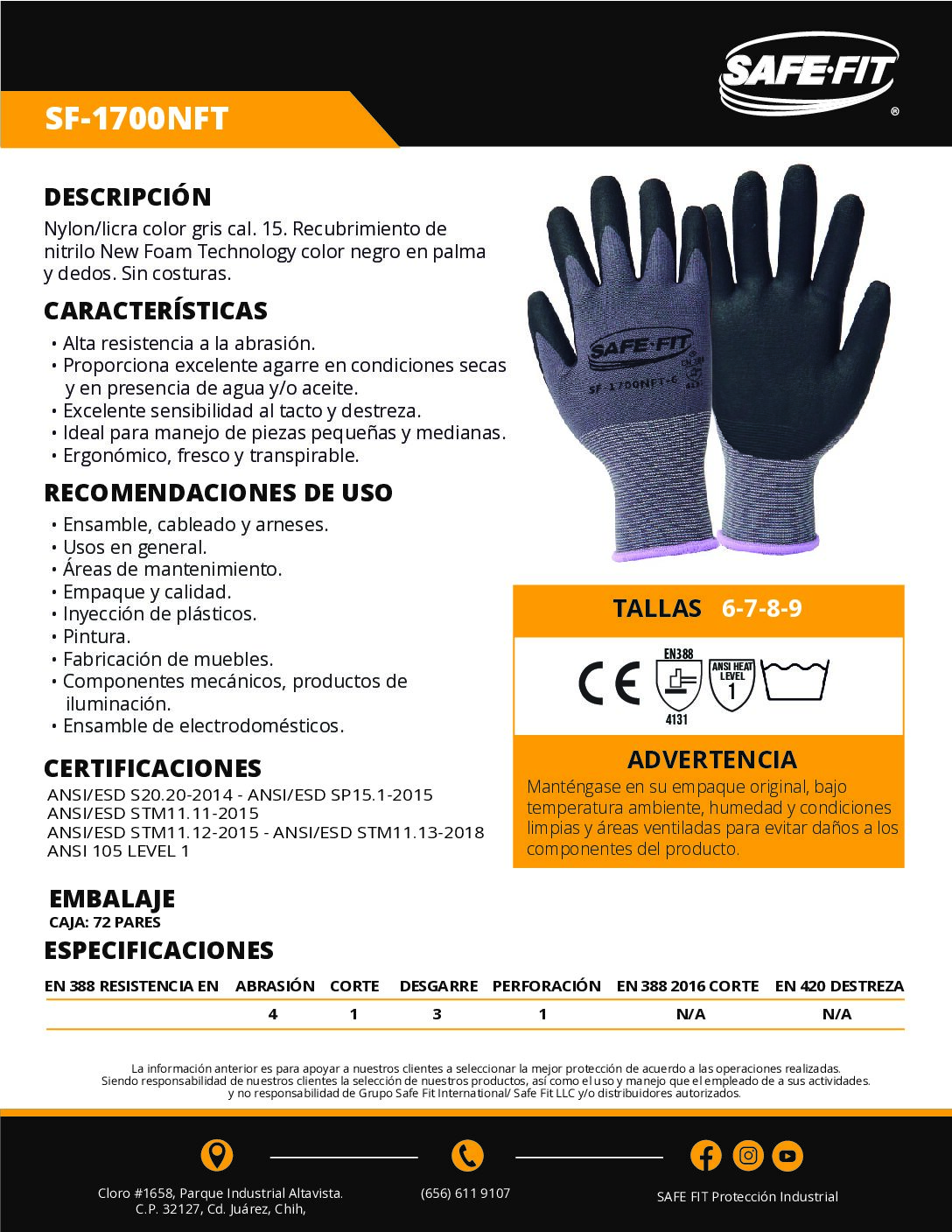 SAFE·FIT ®

SF-1700NFT

DESCRIPCIÓN
Nylon/licra color gris cal. 15. Recubrimiento de nitrilo New Foam Technology color negro en palma y dedos. Sin costuras.

CARACTERÍSTICAS
• Alta resistencia a la abrasión.
• Proporciona excelente agarre en condiciones secas y en presencia de agua y/o aceite.
• Excelente sensibilidad al tacto y destreza.
• Ideal para manejo de piezas pequeñas y medianas.
• Ergonómico, fresco y transpirable.

RECOMENDACIONES DE USO
• Ensamble, cableado y arneses.
• Usos en general.
• Áreas de mantenimiento.
• Empaque y calidad.
• Inyección de plásticos.
• Pintura.
• Fabricación de muebles.
• Componentes mecánicos, productos de iluminación.
• Ensamble de electrodomésticos.

CERTIFICACIONES
ANSI/ESD S20.20-2014 - ANSI/ESD SP15.1-2015
ANSI/ESD STM11.11-2015
ANSI/ESD STM11.12-2015 - ANSI/ESD STM11.13-2018
ANSI 105 LEVEL 1

SAFE·FIT
SF-1700NFT-6

TALLAS 6-7-8-9

CE EN388 4131 ANSI HEAT LEVEL 1

ADVERTENCIA
Manténgase en su empaque original, bajo temperatura ambiente, humedad y condiciones limpias y áreas ventiladas para evitar daños a los componentes del producto.

EMBALAJE
CAJA: 72 PARES

ESPECIFICACIONES

| EN 388 RESISTENCIA EN | ABRASIÓN | CORTE | DESGARRE | PERFORACIÓN | EN 388 2016 CORTE | EN 420 DESTREZA |
|---|---|---|---|---|---|---|
| | 4 | 1 | 3 | 1 | N/A | N/A |

La información anterior es para apoyar a nuestros clientes a seleccionar la mejor protección de acuerdo a las operaciones realizadas. Siendo responsabilidad de nuestros clientes la selección de nuestros productos, así como el uso y manejo que el empleado de a sus actividades. y no responsabilidad de Grupo Safe Fit International/ Safe Fit LLC y/o distribuidores autorizados.

Cloro #1658, Parque Industrial Altavista. C.P. 32127, Cd. Juárez, Chih,

(656) 611 9107

SAFE FIT Protección Industrial